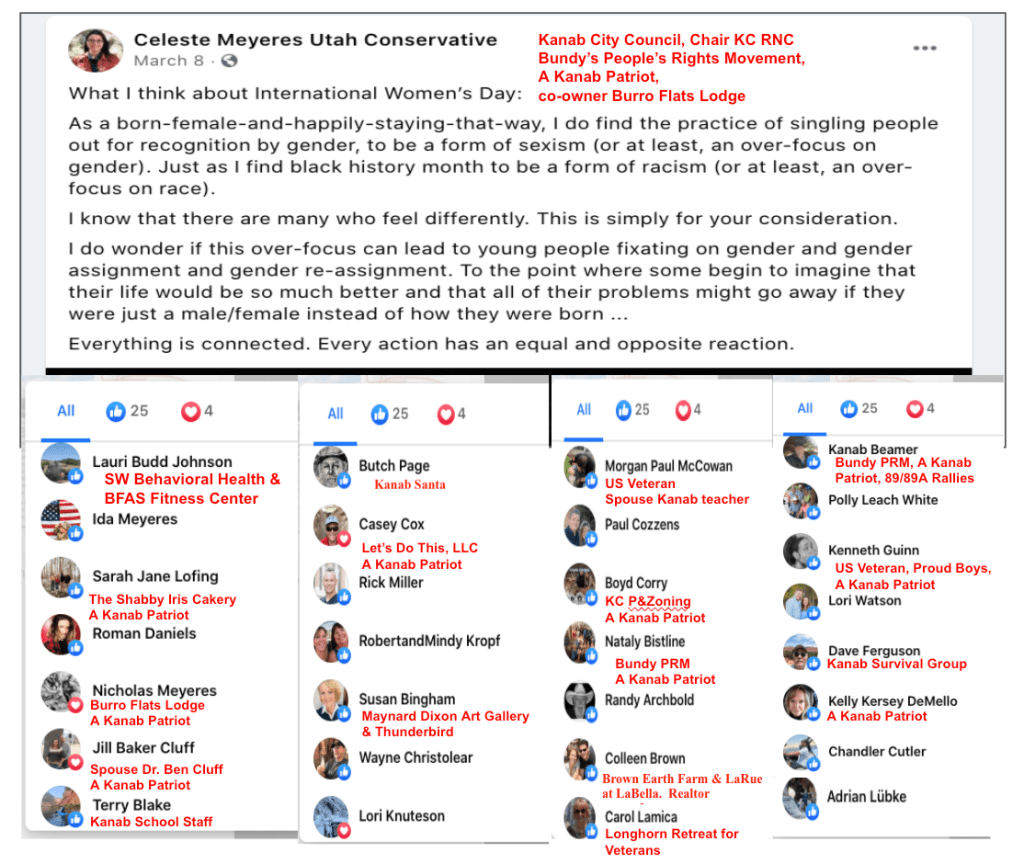 Celeste Meyeres Utah Conservative
March 8 ·

Kanab City Council, Chair KC RNC
Bundy's People's Rights Movement,
A Kanab Patriot,
co-owner Burro Flats Lodge

What I think about International Women's Day:

As a born-female-and-happily-staying-that-way, I do find the practice of singling people out for recognition by gender, to be a form of sexism (or at least, an over-focus on gender). Just as I find black history month to be a form of racism (or at least, an over-focus on race).

I know that there are many who feel differently. This is simply for your consideration.

I do wonder if this over-focus can lead to young people fixating on gender and gender assignment and gender re-assignment. To the point where some begin to imagine that their life would be so much better and that all of their problems might go away if they were just a male/female instead of how they were born ...

Everything is connected. Every action has an equal and opposite reaction.

All 25 4

Lauri Budd Johnson
SW Behavioral Health & BFAS Fitness Center
Ida Meyeres
Sarah Jane Lofing
The Shabby Iris Cakery
A Kanab Patriot
Roman Daniels
Nicholas Meyeres
Burro Flats Lodge
A Kanab Patriot
Jill Baker Cluff
Spouse Dr. Ben Cluff
A Kanab Patriot
Terry Blake
Kanab School Staff

All 25 4

Butch Page
Kanab Santa
Casey Cox
Let's Do This, LLC
A Kanab Patriot
Rick Miller
RobertandMindy Kropf
Susan Bingham
Maynard Dixon Art Gallery & Thunderbird
Wayne Christolear
Lori Knuteson

All 25 4

Morgan Paul McCowan
US Veteran
Spouse Kanab teacher
Paul Cozzens
Boyd Corry
KC P&Zoning
A Kanab Patriot
Nataly Bistline
Bundy PRM
A Kanab Patriot
Randy Archbold
Colleen Brown
Brown Earth Farm & LaRue at LaBella. Realtor
Carol Lamica
Longhorn Retreat for Veterans

All 25 4

Kanab Beamer
Bundy PRM, A Kanab Patriot, 89/89A Rallies
Polly Leach White
Kenneth Guinn
US Veteran, Proud Boys,
A Kanab Patriot
Lori Watson
Dave Ferguson
Kanab Survival Group
Kelly Kersey DeMello
A Kanab Patriot
Chandler Cutler
Adrian Lübke